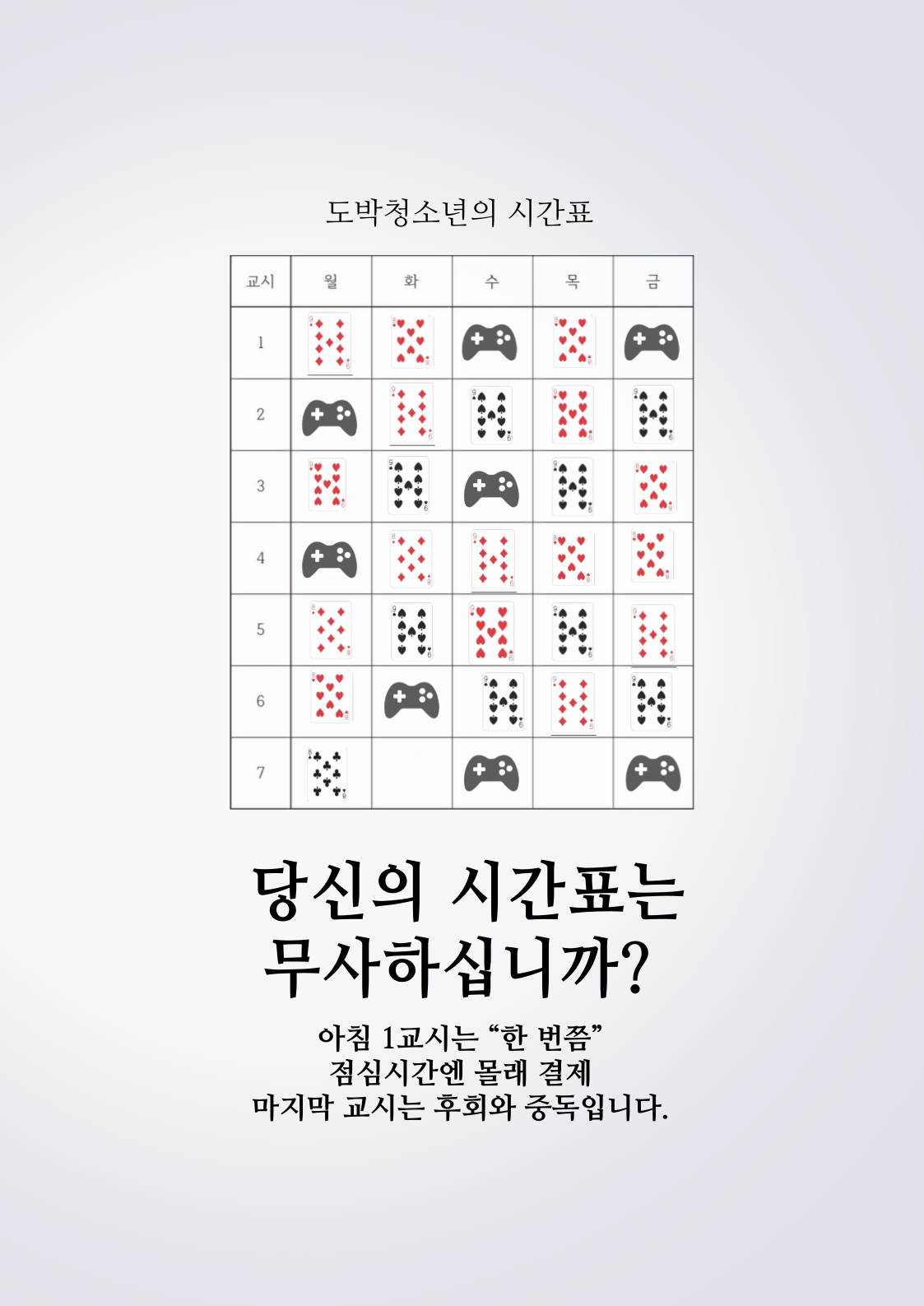 도박청소년의 시간표

| 교시 | 월 | 화 | 수 | 목 | 금 |
|---|---|---|---|---|---|
| 1 | | | | | |
| 2 | | | | | |
| 3 | | | | | |
| 4 | | | | | |
| 5 | | | | | |
| 6 | | | | | |
| 7 | | | | | |

당신의 시간표는 무사하십니까?

아침 1교시는 “한 번쯤”
점심시간엔 몰래 결제
마지막 교시는 후회와 중독입니다.